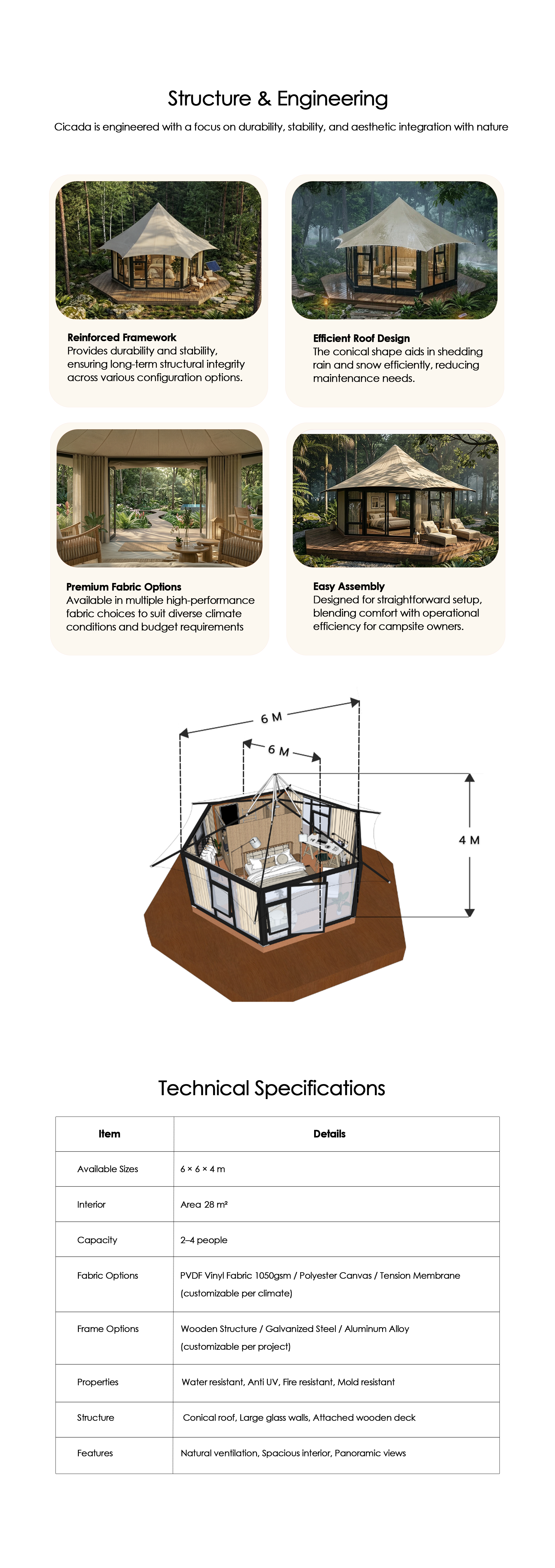 Structure & Engineering

Cicada is engineered with a focus on durability, stability, and aesthetic integration with nature

Reinforced Framework
Provides durability and stability, ensuring long-term structural integrity across various configuration options.

Efficient Roof Design
The conical shape aids in shedding rain and snow efficiently, reducing maintenance needs.

Premium Fabric Options
Available in multiple high-performance fabric choices to suit diverse climate conditions and budget requirements

Easy Assembly
Designed for straightforward setup, blending comfort with operational efficiency for campsite owners.

6 M
6 M
4 M

Technical Specifications

| Item | Details |
|---|---|
| Available Sizes | 6 × 6 × 4 m |
| Interior | Area 28 m² |
| Capacity | 2–4 people |
| Fabric Options | PVDF Vinyl Fabric 1050gsm / Polyester Canvas / Tension Membrane (customizable per climate) |
| Frame Options | Wooden Structure / Galvanized Steel / Aluminum Alloy (customizable per project) |
| Properties | Water resistant, Anti UV, Fire resistant, Mold resistant |
| Structure | Conical roof, Large glass walls, Attached wooden deck |
| Features | Natural ventilation, Spacious interior, Panoramic views |